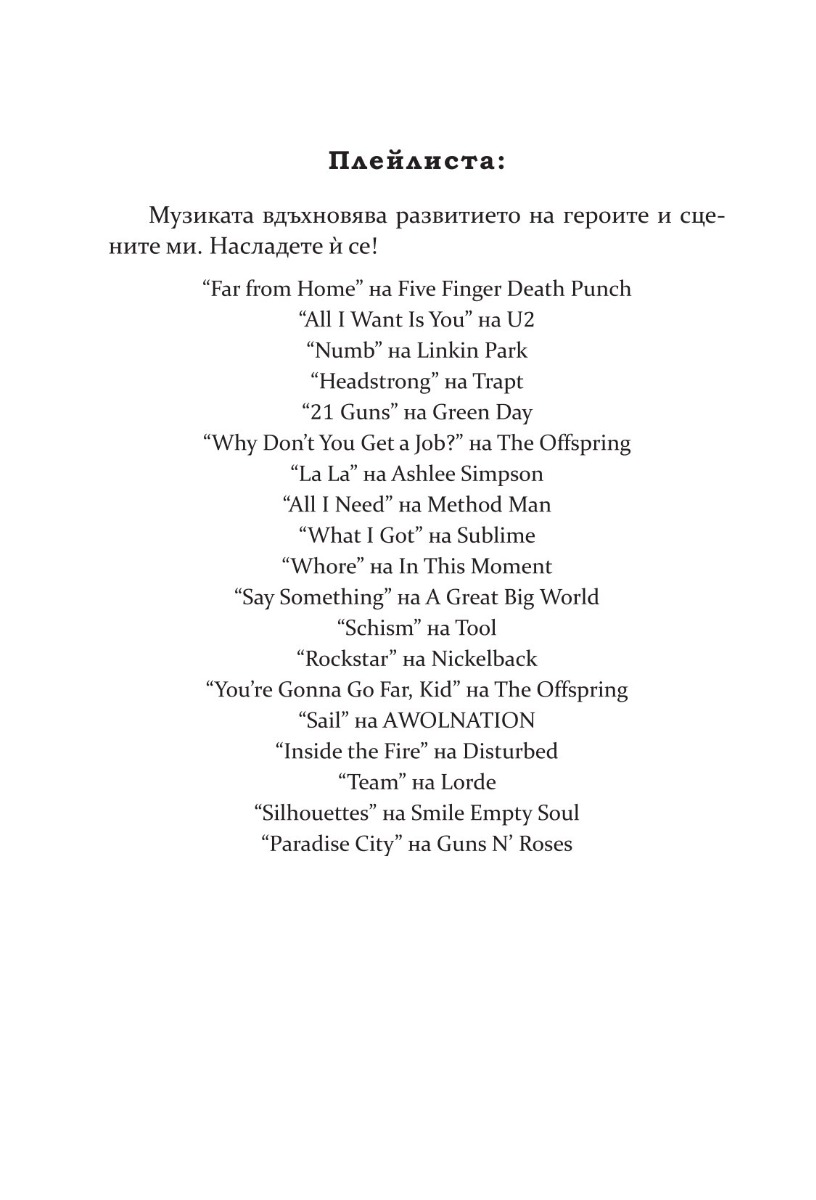 Плейлиста:

Музиката вдъхновява развитието на героите и сцените ми. Насладете ѝ се!

“Far from Home” на Five Finger Death Punch
“All I Want Is You” на U2
“Numb” на Linkin Park
“Headstrong” на Trapt
“21 Guns” на Green Day
“Why Don’t You Get a Job?” на The Offspring
“La La” на Ashlee Simpson
“All I Need” на Method Man
“What I Got” на Sublime
“Whore” на In This Moment
“Say Something” на A Great Big World
“Schism” на Tool
“Rockstar” на Nickelback
“You’re Gonna Go Far, Kid” на The Offspring
“Sail” на AWOLNATION
“Inside the Fire” на Disturbed
“Team” на Lorde
“Silhouettes” на Smile Empty Soul
“Paradise City” на Guns N’ Roses